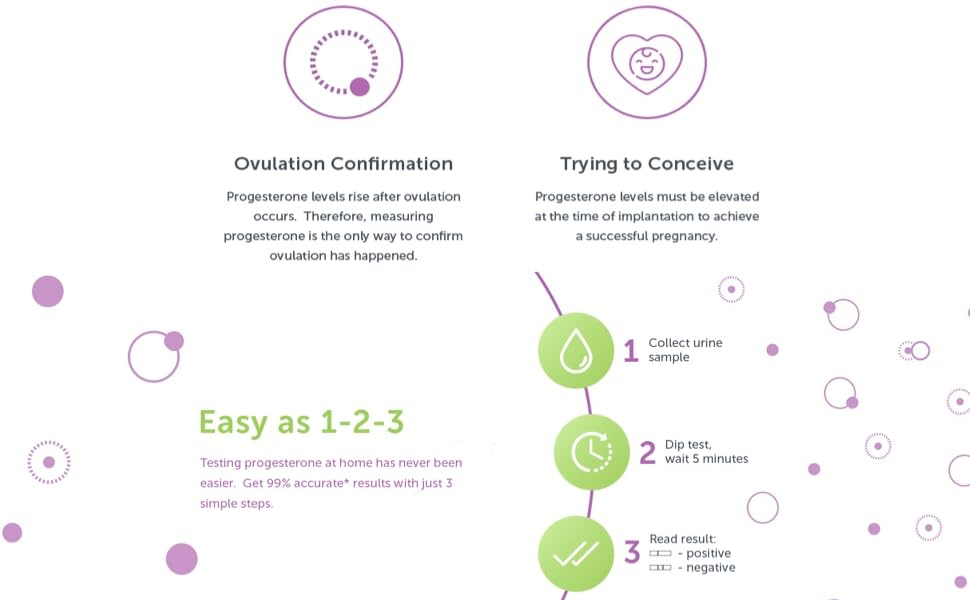 Ovulation Confirmation

Progesterone levels rise after ovulation occurs. Therefore, measuring progesterone is the only way to confirm ovulation has happened.

Trying to Conceive

Progesterone levels must be elevated at the time of implantation to achieve a successful pregnancy.

Easy as 1-2-3

Testing progesterone at home has never been easier. Get 99% accurate* results with just 3 simple steps.

1 Collect urine sample

2 Dip test, wait 5 minutes

3 Read result:
- positive
- negative